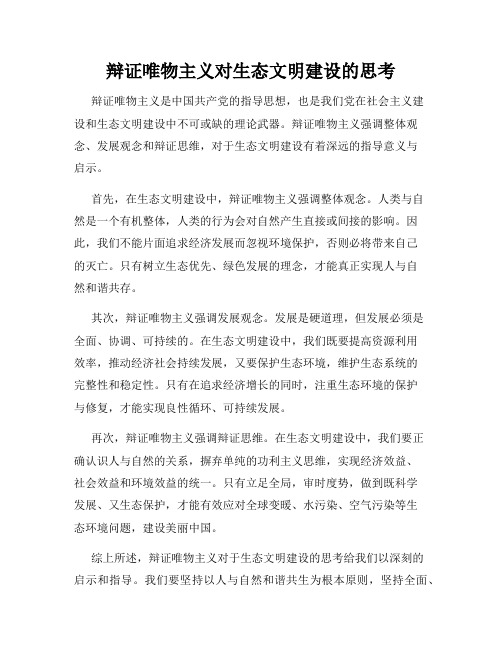 辩证唯物主义对生态文明建设的思考

辩证唯物主义是中国共产党的指导思想，也是我们党在社会主义建设和生态文明建设中不可或缺的理论武器。辩证唯物主义强调整体观念、发展观念和辩证思维，对于生态文明建设有着深远的指导意义与启示。

首先，在生态文明建设中，辩证唯物主义强调整体观念。人类与自然是一个有机整体，人类的行为会对自然产生直接或间接的影响。因此，我们不能片面追求经济发展而忽视环境保护，否则必将带来自己的灭亡。只有树立生态优先、绿色发展的理念，才能真正实现人与自然和谐共存。

其次，辩证唯物主义强调发展观念。发展是硬道理，但发展必须是全面、协调、可持续的。在生态文明建设中，我们既要提高资源利用效率，推动经济社会持续发展，又要保护生态环境，维护生态系统的完整性和稳定性。只有在追求经济增长的同时，注重生态环境的保护与修复，才能实现良性循环、可持续发展。

再次，辩证唯物主义强调辩证思维。在生态文明建设中，我们要正确认识人与自然的关系，摒弃单纯的功利主义思维，实现经济效益、社会效益和环境效益的统一。只有立足全局，审时度势，做到既科学发展、又生态保护，才能有效应对全球变暖、水污染、空气污染等生态环境问题，建设美丽中国。

综上所述，辩证唯物主义对于生态文明建设的思考给我们以深刻的启示和指导。我们要坚持以人与自然和谐共生为根本原则，坚持全面、